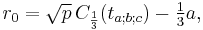 $r_0 = \sqrt{p}\, C_{\frac{1}{3}}(t_{a;b;c}) - \frac{1}{3}a,$